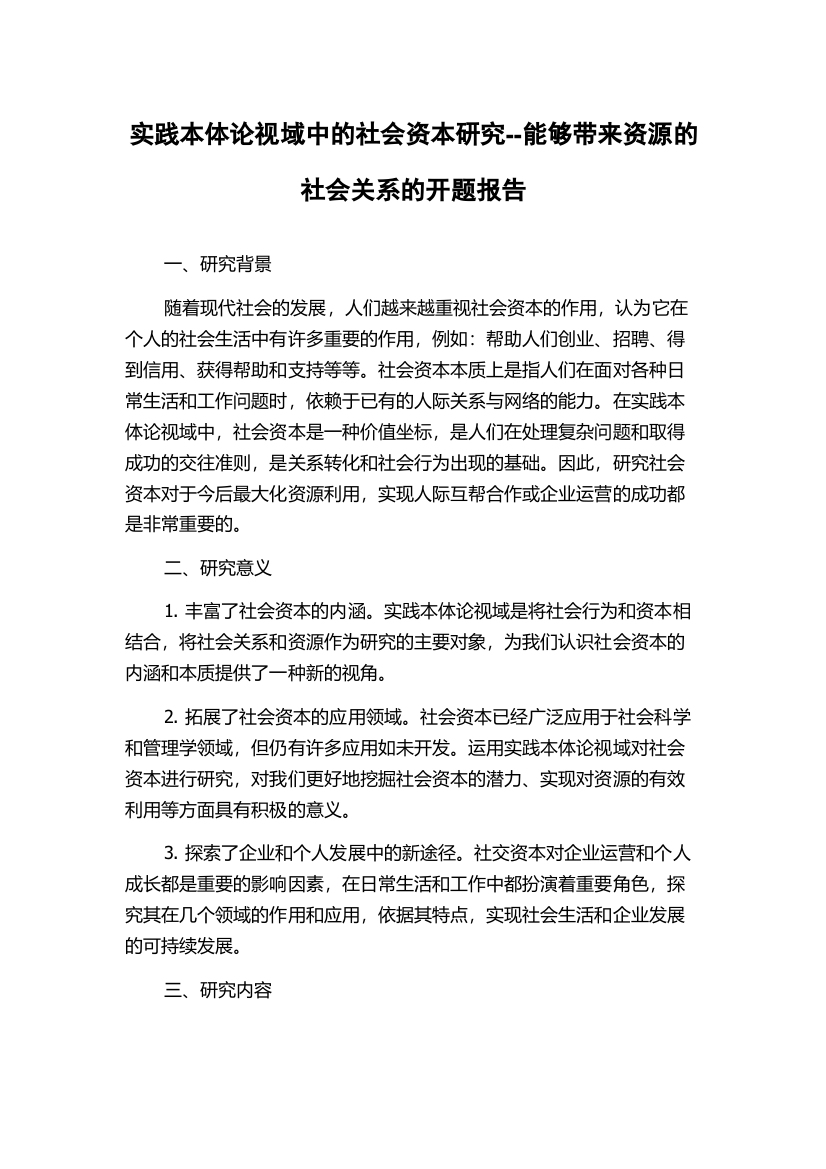 实践本体论视域中的社会资本研究--能够带来资源的社会关系的开题报告

一、研究背景

随着现代社会的发展，人们越来越重视社会资本的作用，认为它在个人的社会生活中有许多重要的作用，例如：帮助人们创业、招聘、得到信用、获得帮助和支持等等。社会资本本质上是指人们在面对各种日常生活和工作问题时，依赖于已有的人际关系与网络的能力。在实践本体论视域中，社会资本是一种价值坐标，是人们在处理复杂问题和取得成功的交往准则，是关系转化和社会行为出现的基础。因此，研究社会资本对于今后最大化资源利用，实现人际互帮合作或企业运营的成功都是非常重要的。

二、研究意义

1. 丰富了社会资本的内涵。实践本体论视域是将社会行为和资本相结合，将社会关系和资源作为研究的主要对象，为我们认识社会资本的内涵和本质提供了一种新的视角。

2. 拓展了社会资本的应用领域。社会资本已经广泛应用于社会科学和管理学领域，但仍有许多应用如未开发。运用实践本体论视域对社会资本进行研究，对我们更好地挖掘社会资本的潜力、实现对资源的有效利用等方面具有积极的意义。

3. 探索了企业和个人发展中的新途径。社交资本对企业运营和个人成长都是重要的影响因素，在日常生活和工作中都扮演着重要角色，探究其在几个领域的作用和应用，依据其特点，实现社会生活和企业发展的可持续发展。

三、研究内容